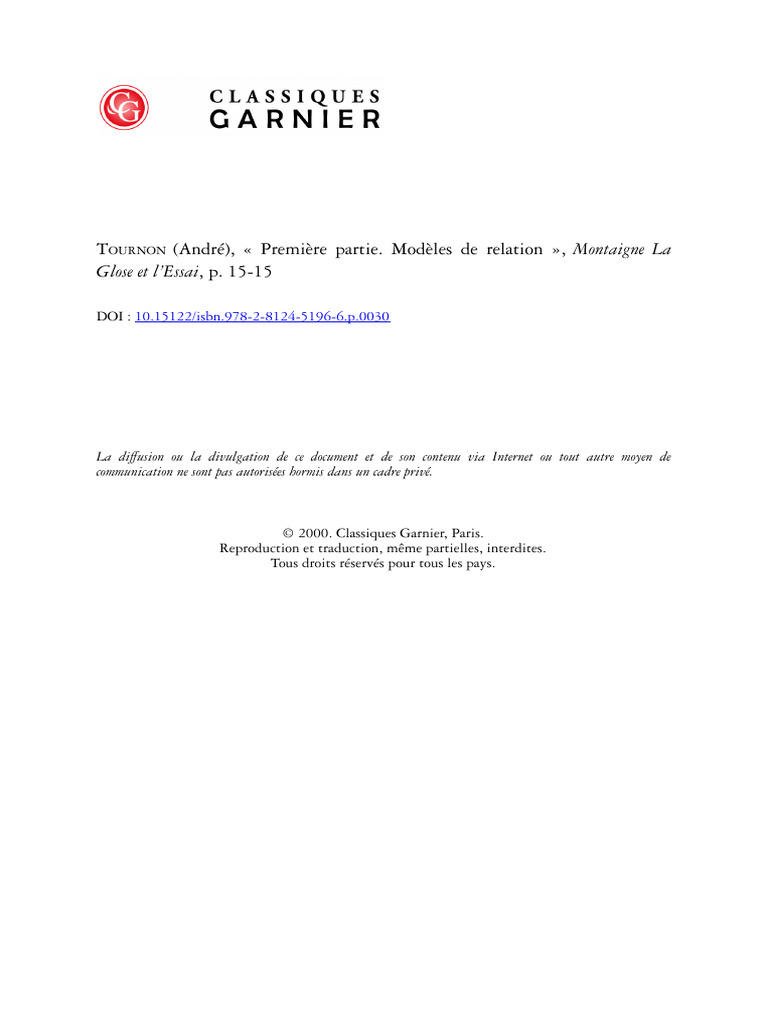 CG

CLASSIQUES
GARNIER

TOURNON (André), « Première partie. Modèles de relation », Montaigne La Glose et l'Essai, p. 15-15

DOI : 10.15122/isbn.978-2-8124-5196-6.p.0030

La diffusion ou la divulgation de ce document et de son contenu via Internet ou tout autre moyen de communication ne sont pas autorisées hormis dans un cadre privé.

© 2000. Classiques Garnier, Paris.
Reproduction et traduction, même partielles, interdites.
Tous droits réservés pour tous les pays.